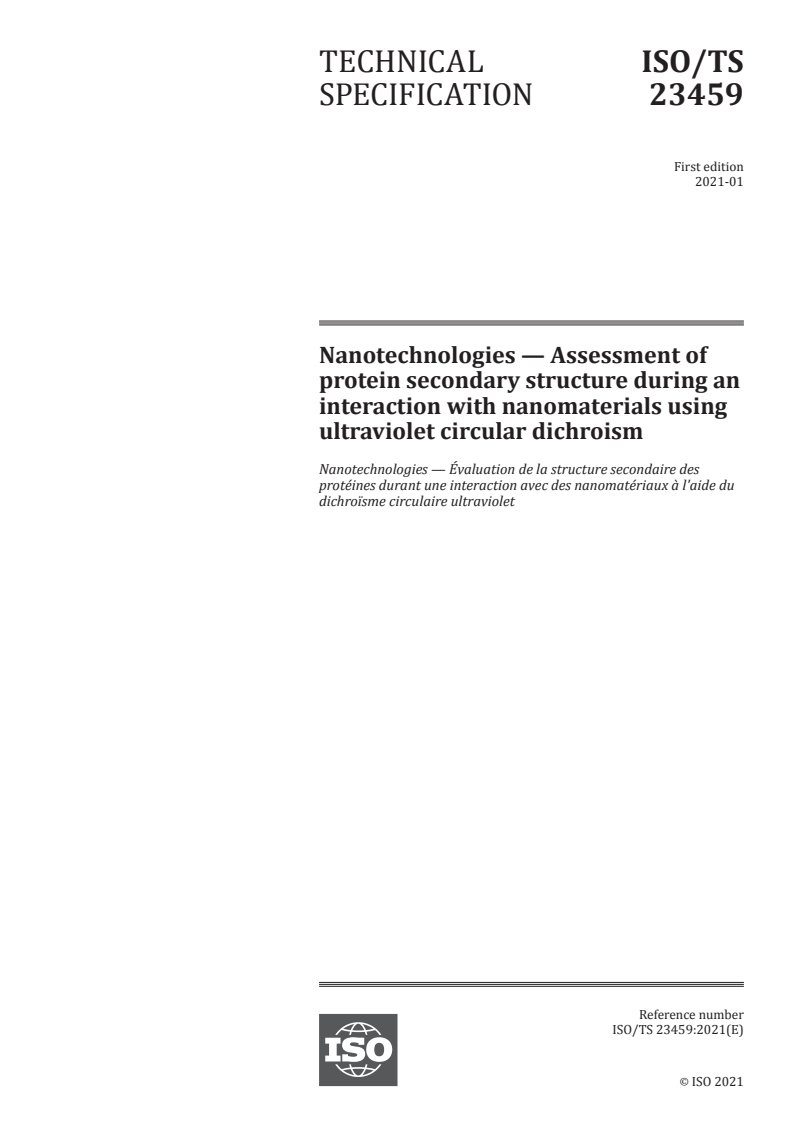 TECHNICAL SPECIFICATION

ISO/TS 23459

First edition
2021-01

Nanotechnologies — Assessment of protein secondary structure during an interaction with nanomaterials using ultraviolet circular dichroism

Nanotechnologies — Évaluation de la structure secondaire des protéines durant une interaction avec des nanomatériaux à l'aide du dichroïsme circulaire ultraviolet

ISO

Reference number
ISO/TS 23459:2021(E)

© ISO 2021